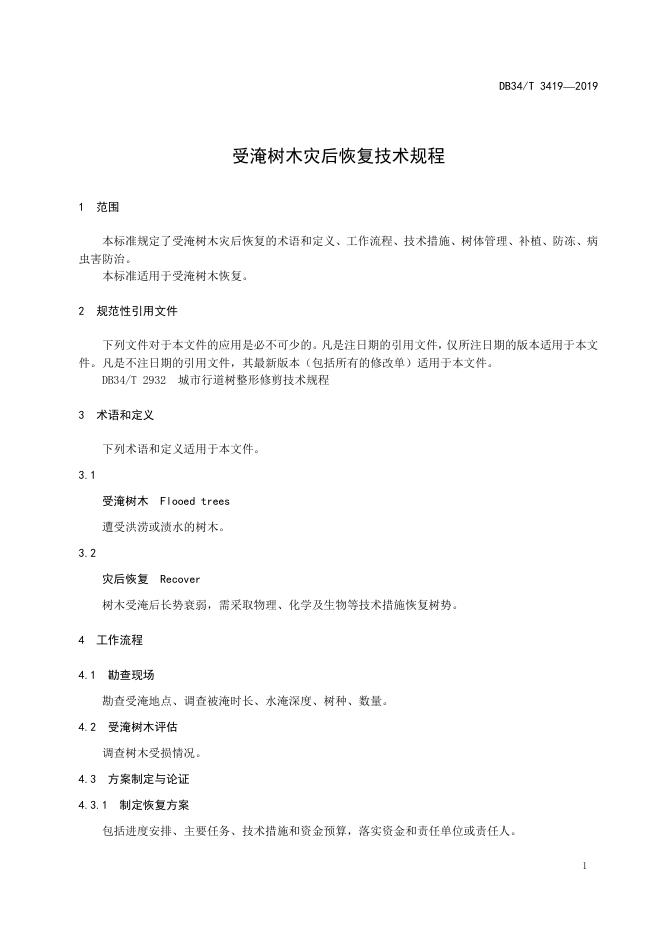 DB34/T 3419—2019

受淹树木灾后恢复技术规程

1 范围

本标准规定了受淹树木灾后恢复的术语和定义、工作流程、技术措施、树体管理、补植、防冻、病虫害防治。

本标准适用于受淹树木恢复。

2 规范性引用文件

下列文件对于本文件的应用是必不可少的。凡是注日期的引用文件，仅所注日期的版本适用于本文件。凡是不注日期的引用文件，其最新版本（包括所有的修改单）适用于本文件。

DB34/T 2932 城市行道树整形修剪技术规程

3 术语和定义

下列术语和定义适用于本文件。

3.1

受淹树木 Flooed trees

遭受洪涝或渍水的树木。

3.2

灾后恢复 Recover

树木受淹后长势衰弱，需采取物理、化学及生物等技术措施恢复树势。

4 工作流程

4.1 勘查现场

勘查受淹地点、调查被淹时长、水淹深度、树种、数量。

4.2 受淹树木评估

调查树木受损情况。

4.3 方案制定与论证

4.3.1 制定恢复方案

包括进度安排、主要任务、技术措施和资金预算，落实资金和责任单位或责任人。

1